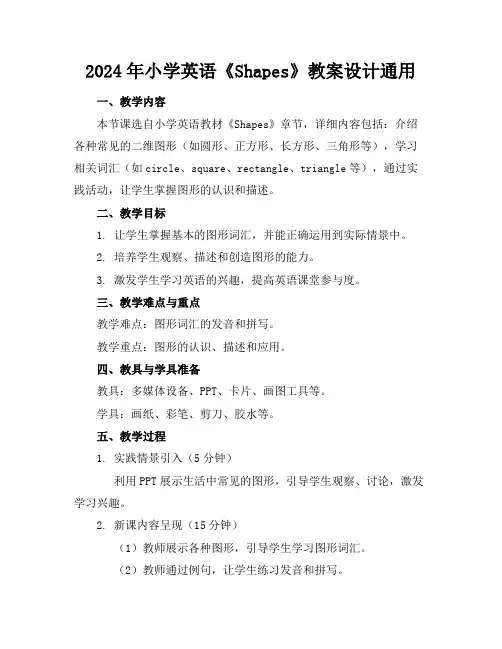 2024年小学英语《Shapes》教案设计通用

一、教学内容

本节课选自小学英语教材《Shapes》章节，详细内容包括：介绍各种常见的二维图形（如圆形、正方形、长方形、三角形等），学习相关词汇（如circle、square、rectangle、triangle等），通过实践活动，让学生掌握图形的认识和描述。

二、教学目标

1. 让学生掌握基本的图形词汇，并能正确运用到实际情景中。

2. 培养学生观察、描述和创造图形的能力。

3. 激发学生学习英语的兴趣，提高英语课堂参与度。

三、教学难点与重点

教学难点：图形词汇的发音和拼写。

教学重点：图形的认识、描述和应用。

四、教具与学具准备

教具：多媒体设备、PPT、卡片、画图工具等。

学具：画纸、彩笔、剪刀、胶水等。

五、教学过程

1. 实践情景引入（5分钟）

利用PPT展示生活中常见的图形，引导学生观察、讨论，激发学习兴趣。

2. 新课内容呈现（15分钟）

（1）教师展示各种图形，引导学生学习图形词汇。

（2）教师通过例句，让学生练习发音和拼写。